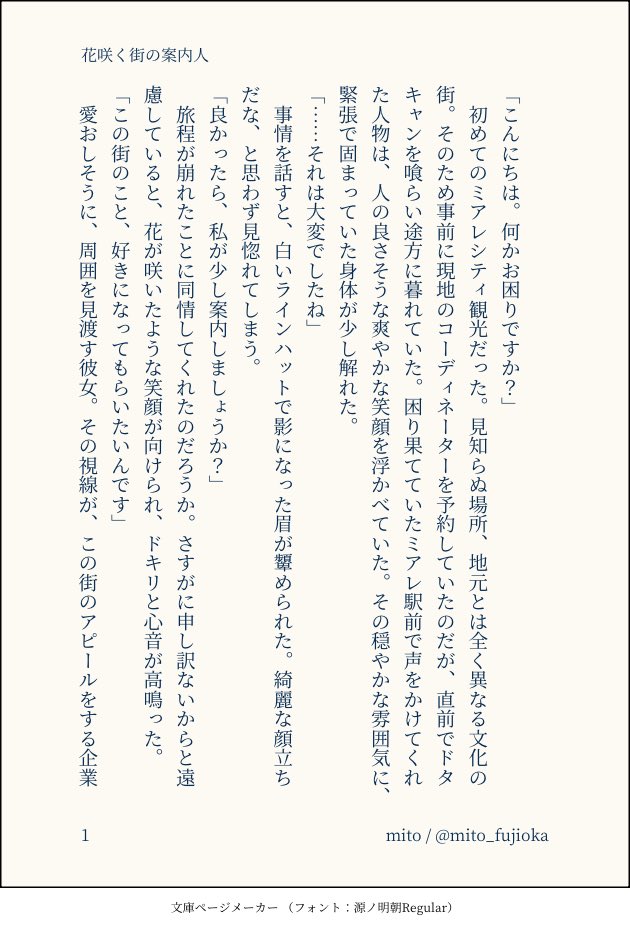 花咲く街の案内人

「こんにちは。何かお困りですか？」

初めてのミアレシティ観光だった。見知らぬ場所、地元とは全く異なる文化の街。そのため事前に現地のコーディネーターを予約していたのだが、直前でドタキャンを喰らい途方に暮れていた。困り果てていたミアレ駅前で声をかけてくれた人物は、人の良さそうな爽やかな笑顔を浮かべていた。その穏やかな雰囲気に、緊張で固まっていた身体が少し解れた。

「……それは大変でしたね」

事情を話すと、白いラインハットで影になった眉が顰められた。綺麗な顔立ちだな、と思わず見惚れてしまう。

「良かったら、私が少し案内しましょうか？」

旅程が崩れたことに同情してくれたのだろうか。さすがに申し訳ないからと遠慮していると、花が咲いたような笑顔が向けられ、ドキリと心音が高鳴った。

「この街のこと、好きになってもらいたいんです」

愛おしそうに、周囲を見渡す彼女。その視線が、この街のアピールをする企業

1

mito / @mito_fujioka

文庫ページメーカー（フォント：源ノ明朝Regular）